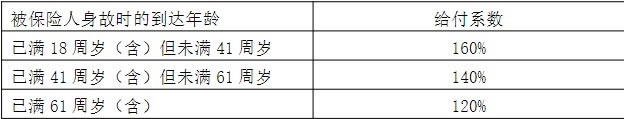 | 被保险人身故时的到达年龄 | 给付系数 |
|---|---|
| 已满 18 周岁（含）但未满 41 周岁 | 160% |
| 已满 41 周岁（含）但未满 61 周岁 | 140% |
| 已满 61 周岁（含） | 120% |